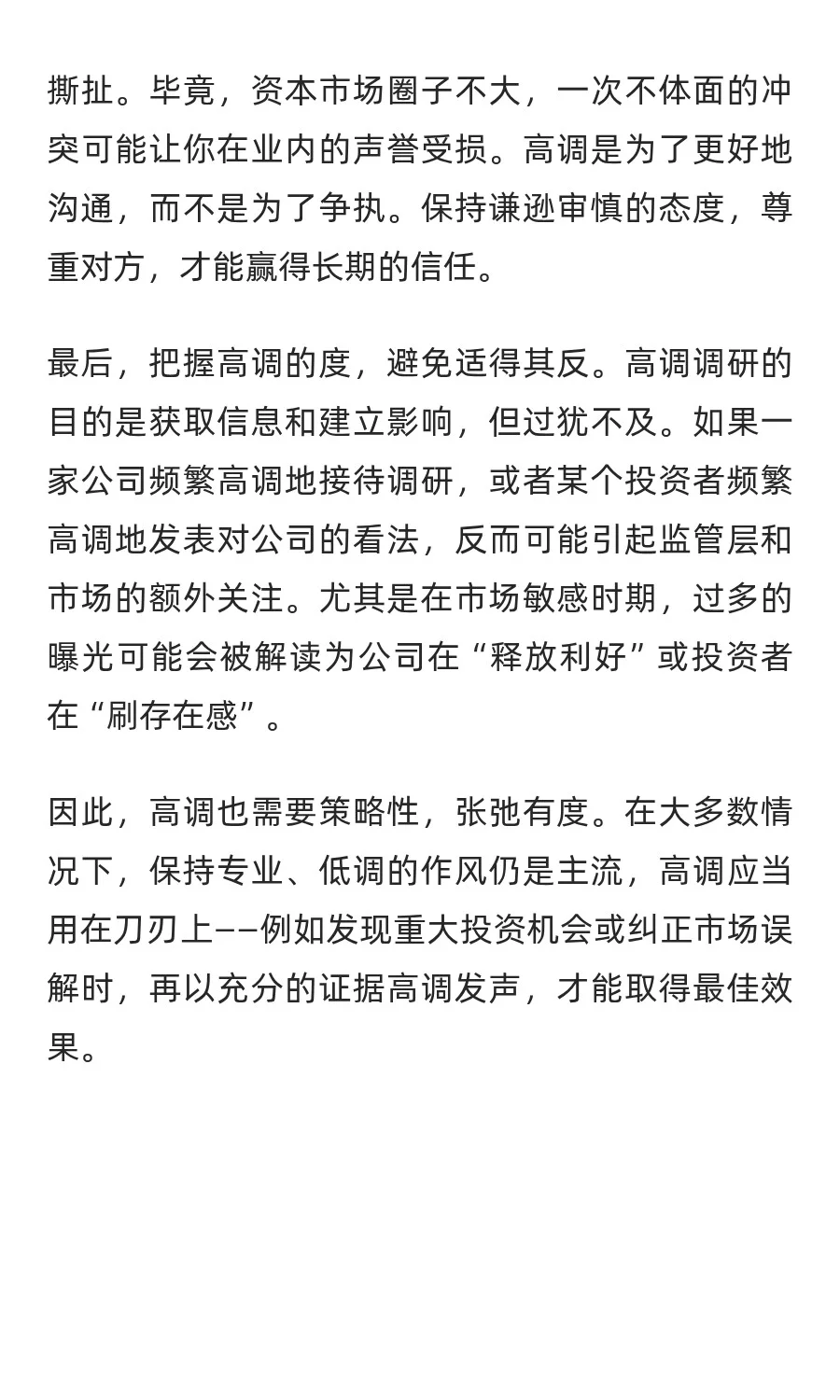 撕扯。毕竟，资本市场圈子不大，一次不体面的冲突可能让你在业内的声誉受损。高调是为了更好地沟通，而不是为了争执。保持谦逊审慎的态度，尊重对方，才能赢得长期的信任。

最后，把握高调的度，避免适得其反。高调调研的目的是获取信息和建立影响，但过犹不及。如果一家公司频繁高调地接待调研，或者某个投资者频繁高调地发表对公司的看法，反而可能引起监管层和市场的额外关注。尤其是在市场敏感时期，过多的曝光可能会被解读为公司在“释放利好”或投资者在“刷存在感”。

因此，高调也需要策略性，张弛有度。在大多数情况下，保持专业、低调的作风仍是主流，高调应当用在刀刃上——例如发现重大投资机会或纠正市场误解时，再以充分的证据高调发声，才能取得最佳效果。